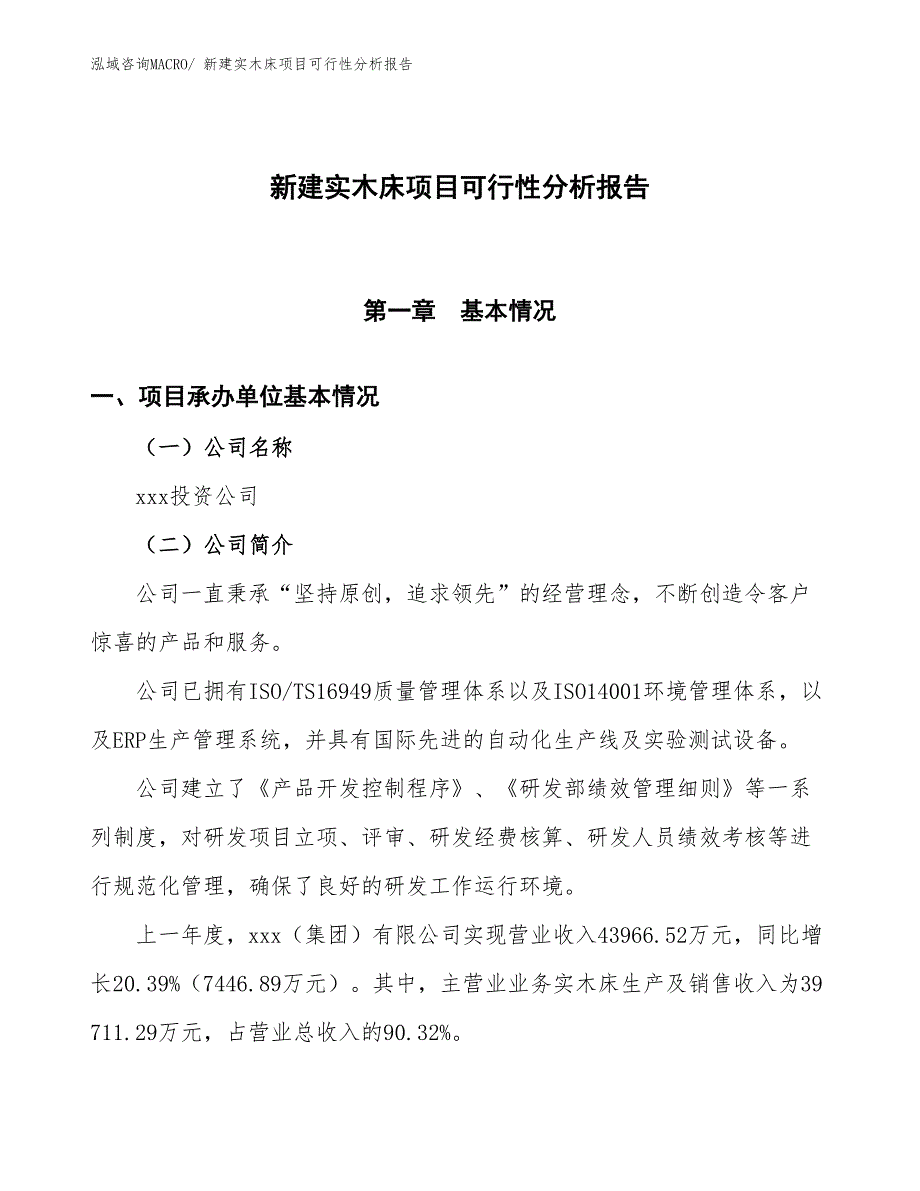 泓域咨询MACRO/ 新建实木床项目可行性分析报告

新建实木床项目可行性分析报告

第一章 基本情况

一、项目承办单位基本情况

（一）公司名称

xxx投资公司

（二）公司简介

公司一直秉承“坚持原创，追求领先”的经营理念，不断创造令客户惊喜的产品和服务。

公司已拥有ISO/TS16949质量管理体系以及ISO14001环境管理体系，以及ERP生产管理系统，并具有国际先进的自动化生产线及实验测试设备。

公司建立了《产品开发控制程序》、《研发部绩效管理细则》等一系列制度，对研发项目立项、评审、研发经费核算、研发人员绩效考核等进行规范化管理，确保了良好的研发工作运行环境。

上一年度，xxx（集团）有限公司实现营业收入43966.52万元，同比增长20.39%（7446.89万元）。其中，主营业业务实木床生产及销售收入为39711.29万元，占营业总收入的90.32%。